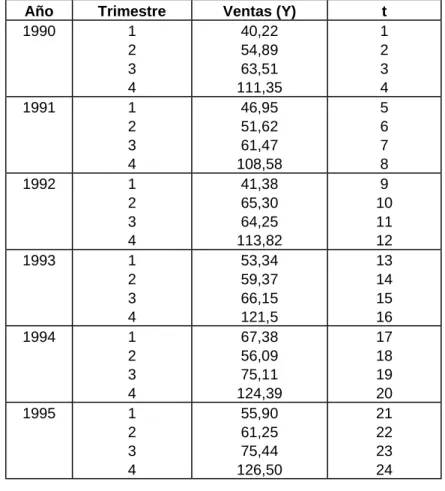 | Año | Trimestre | Ventas (Y) | t |
|---|---|---|---|
| 1990 | 1 | 40,22 | 1 |
| | 2 | 54,89 | 2 |
| | 3 | 63,51 | 3 |
| | 4 | 111,35 | 4 |
| 1991 | 1 | 46,95 | 5 |
| | 2 | 51,62 | 6 |
| | 3 | 61,47 | 7 |
| | 4 | 108,58 | 8 |
| 1992 | 1 | 41,38 | 9 |
| | 2 | 65,30 | 10 |
| | 3 | 64,25 | 11 |
| | 4 | 113,82 | 12 |
| 1993 | 1 | 53,34 | 13 |
| | 2 | 59,37 | 14 |
| | 3 | 66,15 | 15 |
| | 4 | 121,5 | 16 |
| 1994 | 1 | 67,38 | 17 |
| | 2 | 56,09 | 18 |
| | 3 | 75,11 | 19 |
| | 4 | 124,39 | 20 |
| 1995 | 1 | 55,90 | 21 |
| | 2 | 61,25 | 22 |
| | 3 | 75,44 | 23 |
| | 4 | 126,50 | 24 |